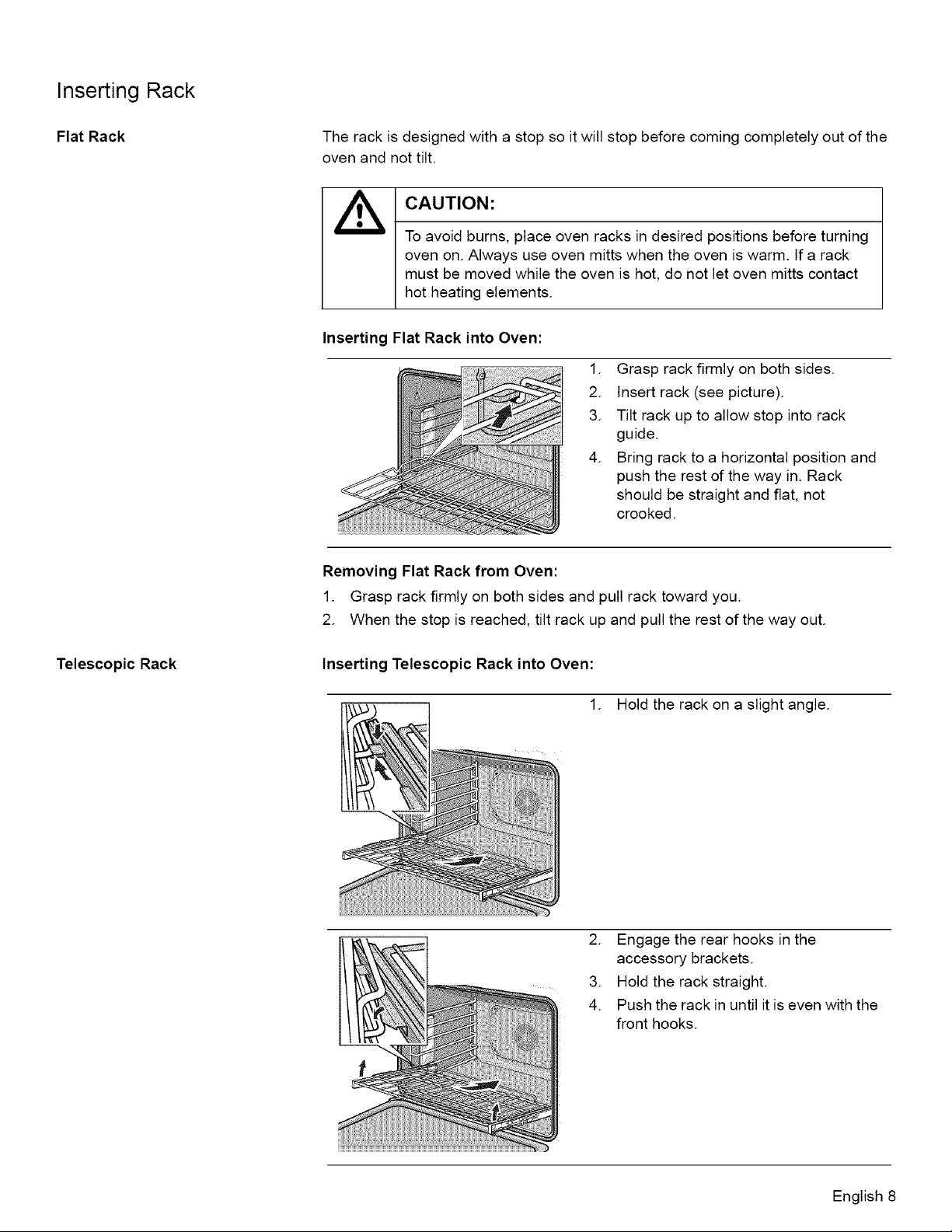 Inserting Rack

Flat Rack

The rack is designed with a stop so it will stop before coming completely out of the oven and not tilt.

CAUTION:

To avoid burns, place oven racks in desired positions before turning oven on. Always use oven mitts when the oven is warm. If a rack must be moved while the oven is hot, do not let oven mitts contact hot heating elements.

Inserting Flat Rack into Oven:

1. Grasp rack firmly on both sides.
2. Insert rack (see picture).
3. Tilt rack up to allow stop into rack guide.
4. Bring rack to a horizontal position and push the rest of the way in. Rack should be straight and flat, not crooked.

Removing Flat Rack from Oven:

1. Grasp rack firmly on both sides and pull rack toward you.
2. When the stop is reached, tilt rack up and pull the rest of the way out.

Telescopic Rack

Inserting Telescopic Rack into Oven:

1. Hold the rack on a slight angle.

2. Engage the rear hooks in the accessory brackets.
3. Hold the rack straight.
4. Push the rack in until it is even with the front hooks.

English 8